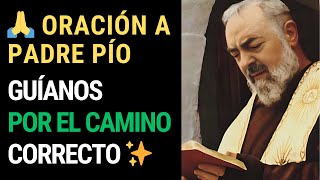 🙏 ORACIÓN A PADRE PÍO

GUÍANOS POR EL CAMINO CORRECTO ✨